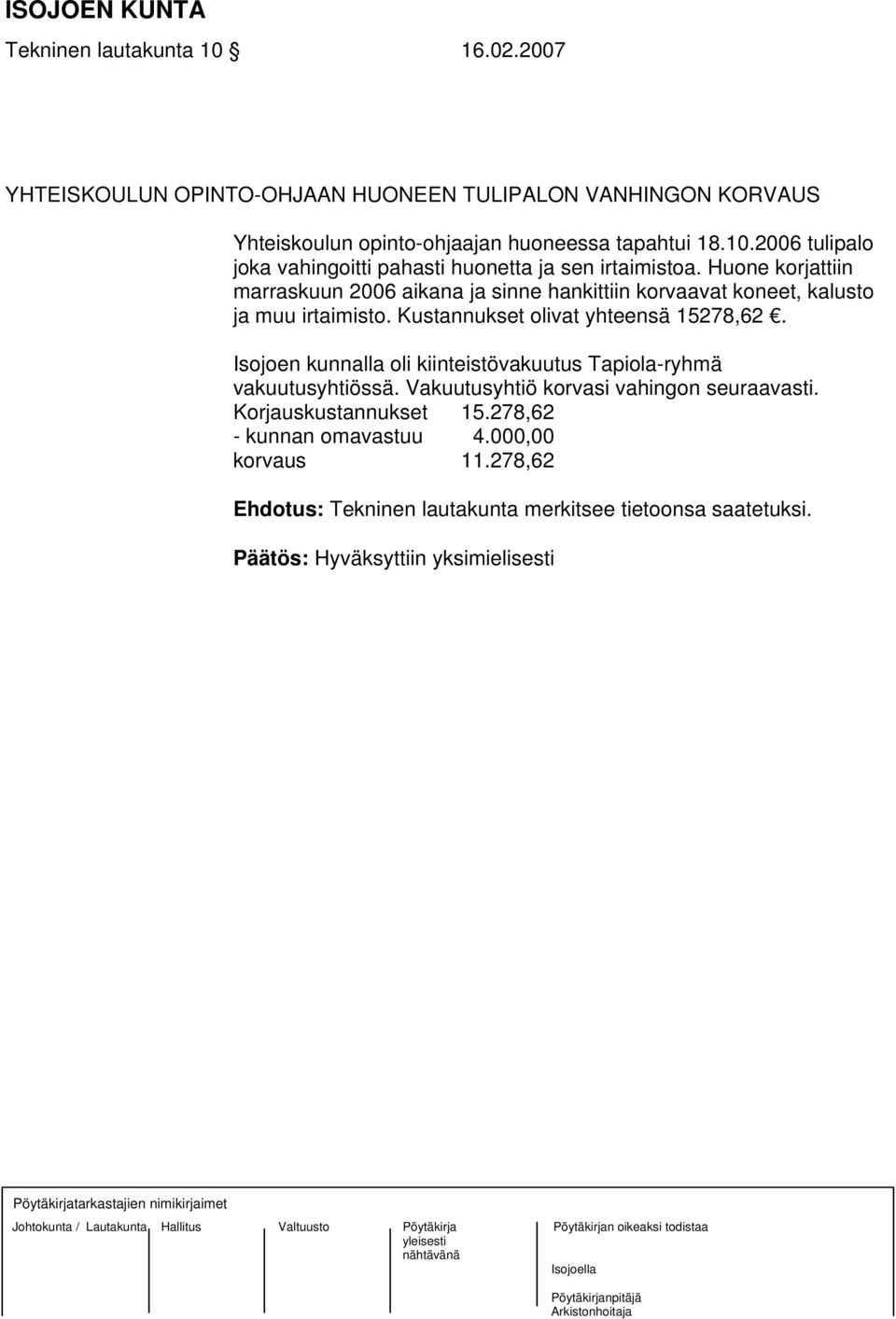 ISOJOEN KUNTA
Tekninen lautakunta 10 § 16.02.2007

YHTEISKOULUN OPINTO-OHJAAN HUONEEN TULIPALON VANHINGON KORVAUS

Yhteiskoulun opinto-ohjaajan huoneessa tapahtui 18.10.2006 tulipalo joka vahingoitti pahasti huonetta ja sen irtaimistoa. Huone korjattiin marraskuun 2006 aikana ja sinne hankittiin korvaavat koneet, kalusto ja muu irtaimisto. Kustannukset olivat yhteensä 15278,62 €.

Isojoen kunnalla oli kiinteistövakuutus Tapiola-ryhmä vakuutusyhtiössä. Vakuutusyhtiö korvasi vahingon seuraavasti.
Korjauskustannukset 15.278,62
- kunnan omavastuu 4.000,00
korvaus 11.278,62

Ehdotus: Tekninen lautakunta merkitsee tietoonsa saatetuksi.

Päätös: Hyväksyttiin yksimielisesti

Pöytäkirjatarkastajien nimikirjaimet

Johtokunta / Lautakunta Hallitus Valtuusto Pöytäkirja yleisesti nähtävänä Pöytäkirjan oikeaksi todistaa

Isojoella

Pöytäkirjanpitäjä
Arkistonhoitaja